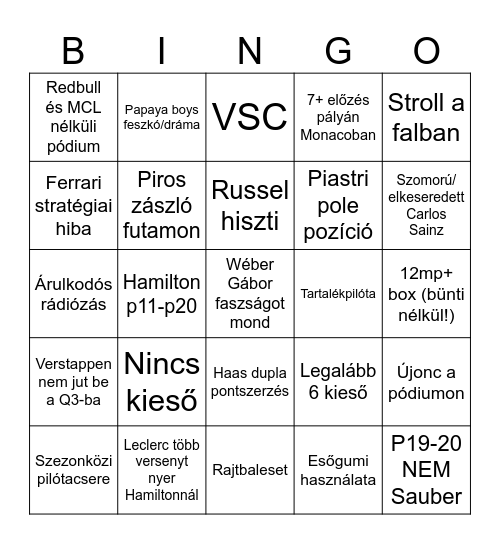 | B | I | N | G | O |
|---|---|---|---|---|
| Redbull és MCL nélküli pódium | Papaya boys feszkó/dráma | VSC | 7+ előzés pályán Monacoban | Stroll a falban |
| Ferrari stratégiai hiba | Piros zászló futamon | Russel hiszti | Piastri pole pozíció | Szomorú/ elkeseredett Carlos Sainz |
| Árulkodós rádiózás | Hamilton p11-p20 | Wéber Gábor faszságot mond | Tartalékpilóta | 12mp+ box (bünti nélkül!) |
| Verstappen nem jut be a Q3-ba | Nincs kieső | Haas dupla pontszerzés | Legalább 6 kieső | Újonc a pódiumon |
| Szezonközi pilótacsere | Leclerc több versenyt nyer Hamiltonnál | Rajtbaleset | Esőgumi használata | P19-20 NEM Sauber |